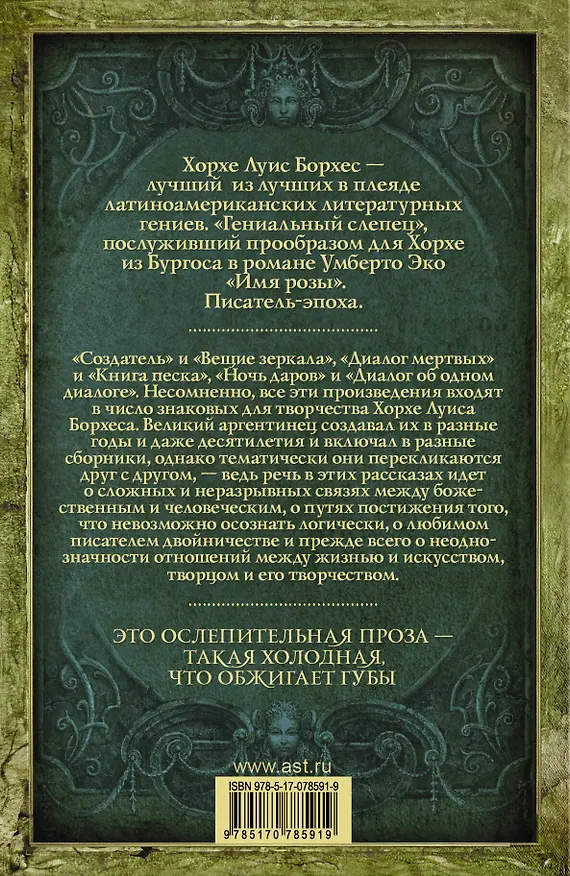 Хорхе Луис Борхес — лучший из лучших в плеяде латиноамериканских литературных гениев. «Гениальный слепец», послуживший прообразом для Хорхе из Бургоса в романе Умберто Эко «Имя розы». Писатель-эпоха.

«Создатель» и «Вещие зеркала», «Диалог мертвых» и «Книга песка», «Ночь даров» и «Диалог об одном диалоге». Несомненно, все эти произведения входят в число знаковых для творчества Хорхе Луиса Борхеса. Великий аргентинец создавал их в разные годы и даже десятилетия и включал в разные сборники, однако тематически они перекликаются друг с другом, — ведь речь в этих рассказах идет о сложных и неразрывных связях между божественным и человеческим, о путях постижения того, что невозможно осознать логически, о любимом писателем двойничестве и прежде всего о неоднозначности отношений между жизнью и искусством, творцом и его творчеством.

ЭТО ОСЛЕПИТЕЛЬНАЯ ПРОЗА — ТАКАЯ ХОЛОДНАЯ, ЧТО ОБЖИГАЕТ ГУБЫ

www.ast.ru

ISBN 978-5-17-078591-9

9 785170 785919